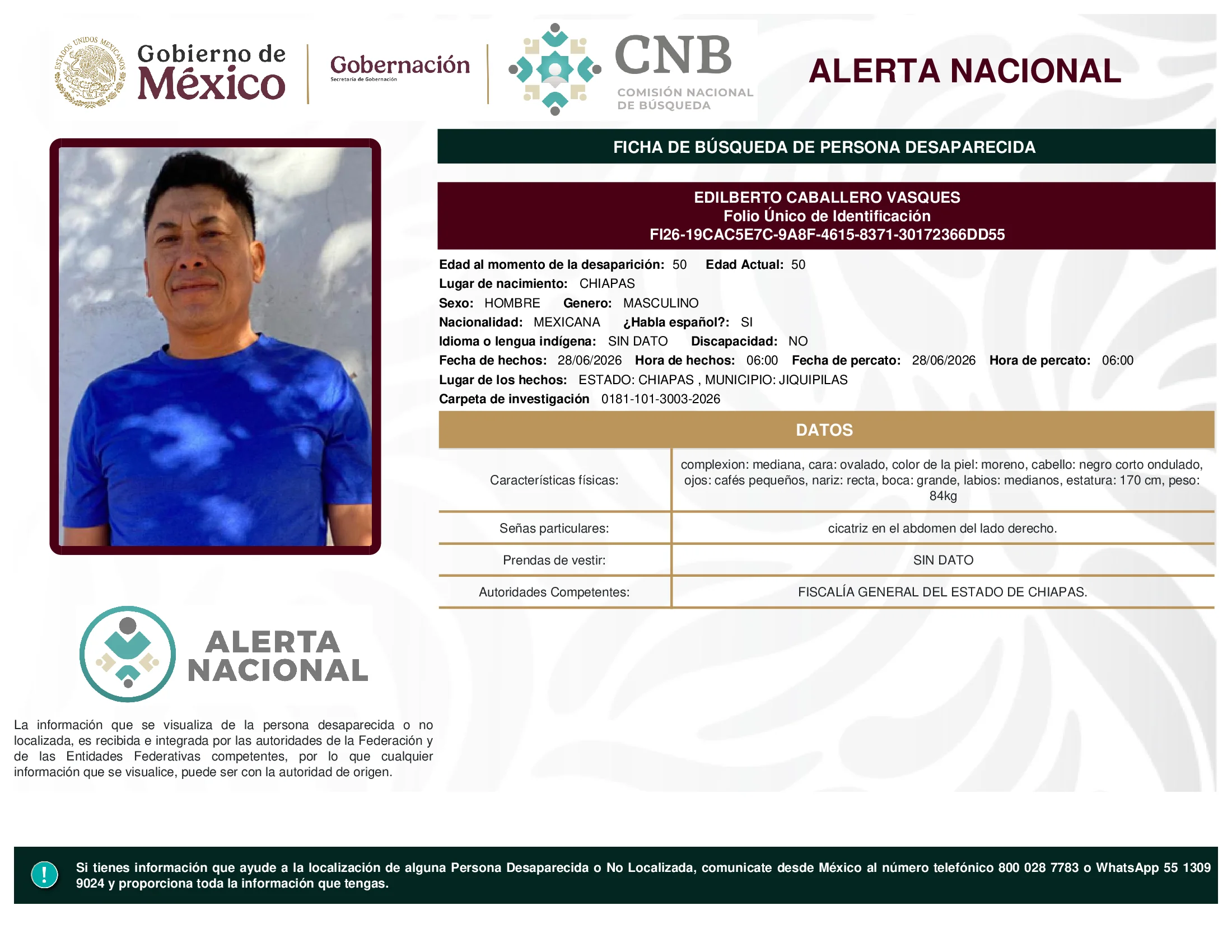 ESTADOS UNIDOS MEXICANOS
Gobierno de México

Gobernación
Secretaría de Gobernación

CNB
COMISIÓN NACIONAL DE BÚSQUEDA

ALERTA NACIONAL

FICHA DE BÚSQUEDA DE PERSONA DESAPARECIDA

EDILBERTO CABALLERO VASQUES
Folio Único de Identificación
FI26-19CAC5E7C-9A8F-4615-8371-30172366DD55

Edad al momento de la desaparición: 50 Edad Actual: 50
Lugar de nacimiento: CHIAPAS
Sexo: HOMBRE Genero: MASCULINO
Nacionalidad: MEXICANA ¿Habla español?: SI
Idioma o lengua indígena: SIN DATO Discapacidad: NO
Fecha de hechos: 28/06/2026 Hora de hechos: 06:00 Fecha de percato: 28/06/2026 Hora de percato: 06:00
Lugar de los hechos: ESTADO: CHIAPAS , MUNICIPIO: JIQUIPILAS
Carpeta de investigación 0181-101-3003-2026

DATOS

| Características físicas: | complexion: mediana, cara: ovalado, color de la piel: moreno, cabello: negro corto ondulado, ojos: cafés pequeños, nariz: recta, boca: grande, labios: medianos, estatura: 170 cm, peso: 84kg |
|---|---|
| Señas particulares: | cicatriz en el abdomen del lado derecho. |
| Prendas de vestir: | SIN DATO |
| Autoridades Competentes: | FISCALÍA GENERAL DEL ESTADO DE CHIAPAS. |

ALERTA NACIONAL

La información que se visualiza de la persona desaparecida o no localizada, es recibida e integrada por las autoridades de la Federación y de las Entidades Federativas competentes, por lo que cualquier información que se visualice, puede ser con la autoridad de origen.

!

Si tienes información que ayude a la localización de alguna Persona Desaparecida o No Localizada, comunicate desde México al número telefónico 800 028 7783 o WhatsApp 55 1309 9024 y proporciona toda la información que tengas.